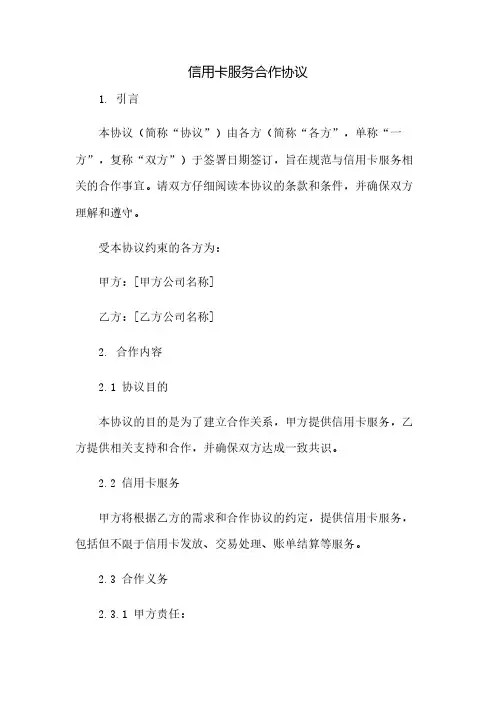 信用卡服务合作协议

1. 引言

本协议（简称“协议”）由各方（简称“各方”，单称“一方”，复称“双方”）于签署日期签订，旨在规范与信用卡服务相关的合作事宜。请双方仔细阅读本协议的条款和条件，并确保双方理解和遵守。

受本协议约束的各方为：

甲方：[甲方公司名称]

乙方：[乙方公司名称]

2. 合作内容

2.1 协议目的

本协议的目的是为了建立合作关系，甲方提供信用卡服务，乙方提供相关支持和合作，并确保双方达成一致共识。

2.2 信用卡服务

甲方将根据乙方的需求和合作协议的约定，提供信用卡服务，包括但不限于信用卡发放、交易处理、账单结算等服务。

2.3 合作义务

2.3.1 甲方责任：